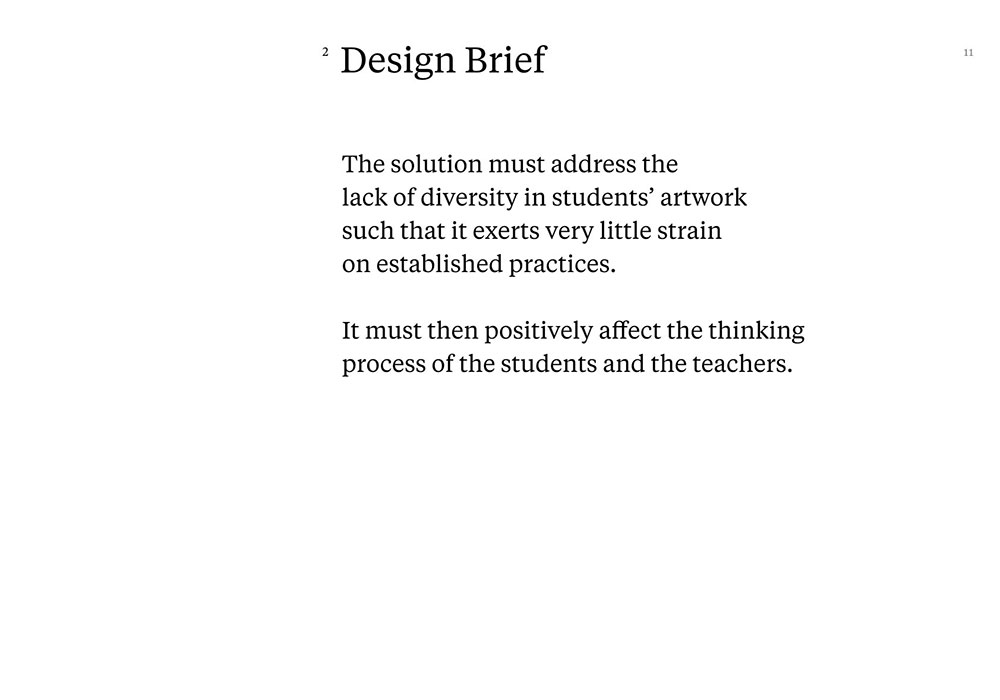 2 Design Brief

11

The solution must address the lack of diversity in students' artwork such that it exerts very little strain on established practices.

It must then positively affect the thinking process of the students and the teachers.